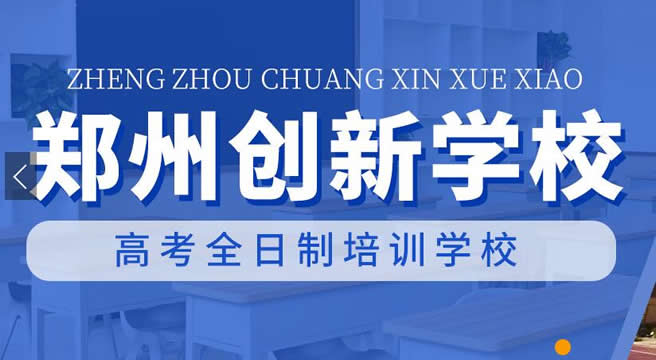 ZHENG ZHOU CHUANG XIN XUE XIAO

郑州创新学校

高考全日制培训学校